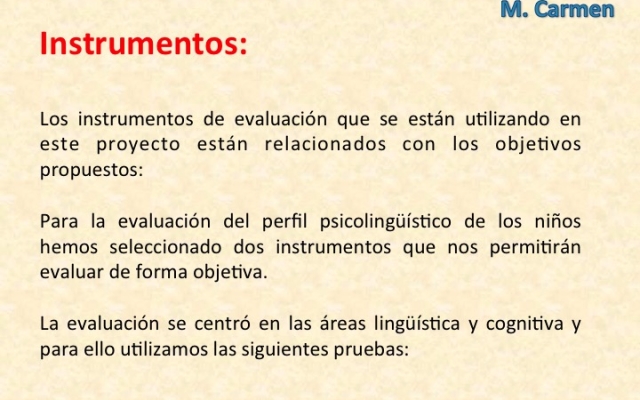 M. Carmen

Instrumentos:

Los instrumentos de evaluación que se están utilizando en este proyecto están relacionados con los objetivos propuestos:

Para la evaluación del perfil psicolingüístico de los niños hemos seleccionado dos instrumentos que nos permitirán evaluar de forma objetiva.

La evaluación se centró en las áreas lingüística y cognitiva y para ello utilizamos las siguientes pruebas: